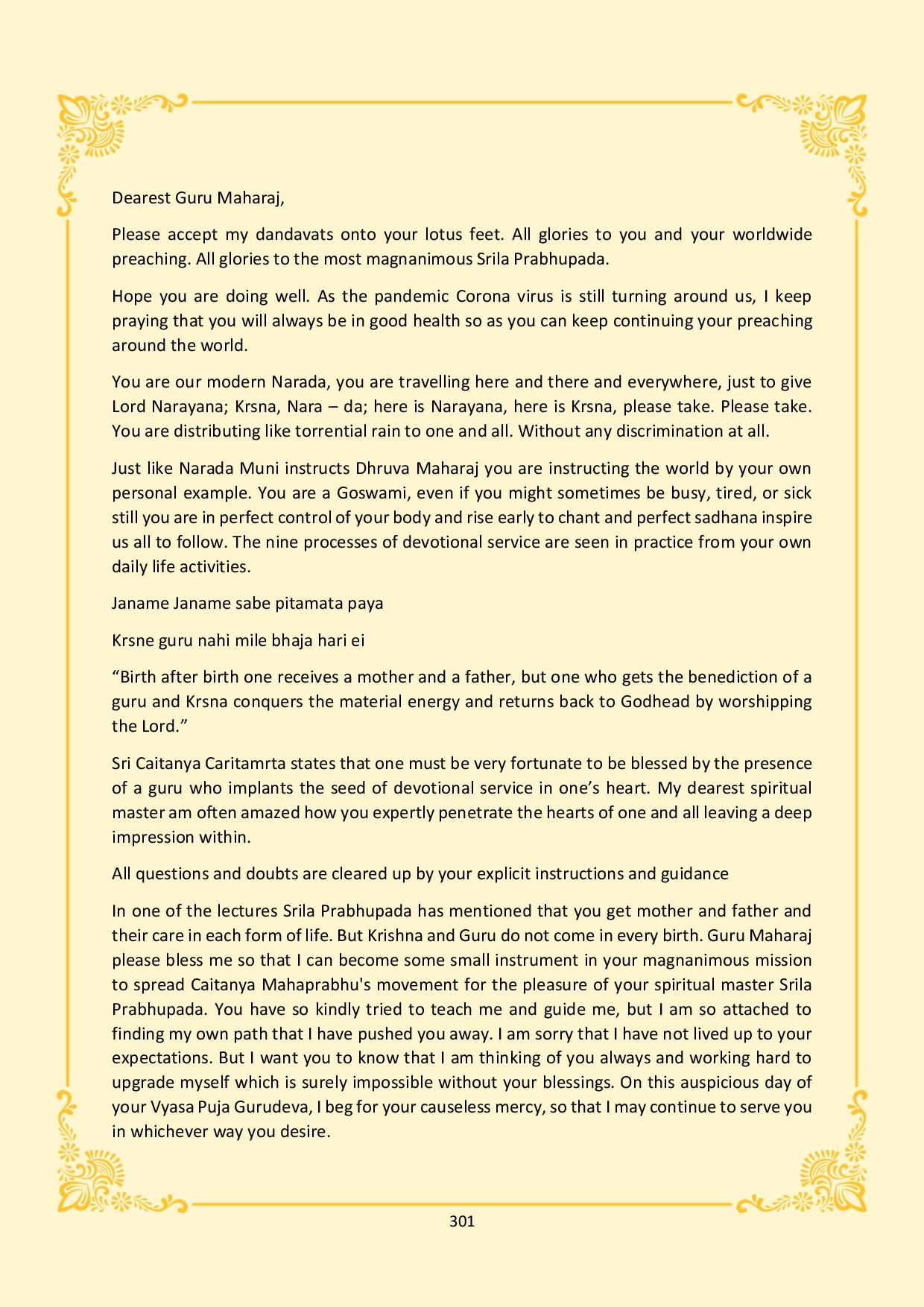 Dearest Guru Maharaj,

Please accept my dandavats onto your lotus feet. All glories to you and your worldwide preaching. All glories to the most magnanimous Srila Prabhupada.

Hope you are doing well. As the pandemic Corona virus is still turning around us, I keep praying that you will always be in good health so as you can keep continuing your preaching around the world.

You are our modern Narada, you are travelling here and there and everywhere, just to give Lord Narayana; Krsna, Nara – da; here is Narayana, here is Krsna, please take. Please take. You are distributing like torrential rain to one and all. Without any discrimination at all.

Just like Narada Muni instructs Dhruva Maharaj you are instructing the world by your own personal example. You are a Goswami, even if you might sometimes be busy, tired, or sick still you are in perfect control of your body and rise early to chant and perfect sadhana inspire us all to follow. The nine processes of devotional service are seen in practice from your own daily life activities.

Janame Janame sabe pitamata paya

Krsne guru nahi mile bhaja hari ei

“Birth after birth one receives a mother and a father, but one who gets the benediction of a guru and Krsna conquers the material energy and returns back to Godhead by worshipping the Lord.”

Sri Caitanya Caritamrta states that one must be very fortunate to be blessed by the presence of a guru who implants the seed of devotional service in one’s heart. My dearest spiritual master am often amazed how you expertly penetrate the hearts of one and all leaving a deep impression within.

All questions and doubts are cleared up by your explicit instructions and guidance

In one of the lectures Srila Prabhupada has mentioned that you get mother and father and their care in each form of life. But Krishna and Guru do not come in every birth. Guru Maharaj please bless me so that I can become some small instrument in your magnanimous mission to spread Caitanya Mahaprabhu's movement for the pleasure of your spiritual master Srila Prabhupada. You have so kindly tried to teach me and guide me, but I am so attached to finding my own path that I have pushed you away. I am sorry that I have not lived up to your expectations. But I want you to know that I am thinking of you always and working hard to upgrade myself which is surely impossible without your blessings. On this auspicious day of your Vyasa Puja Gurudeva, I beg for your causeless mercy, so that I may continue to serve you in whichever way you desire.

301